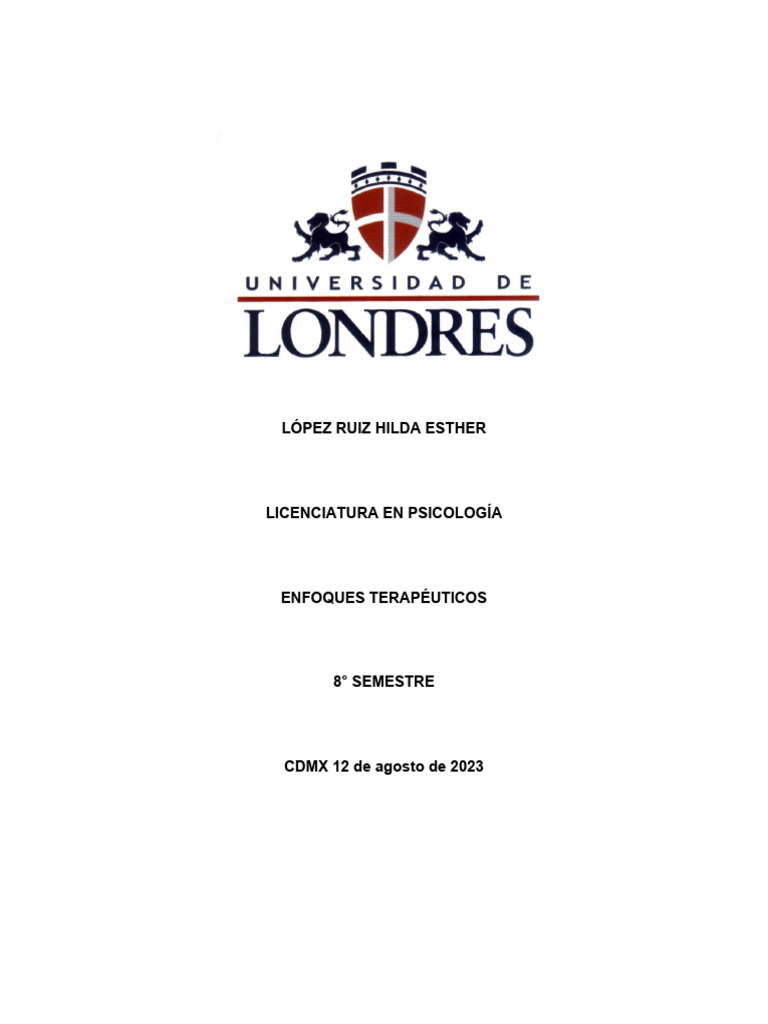 UNIVERSIDAD DE
LONDRES

LÓPEZ RUIZ HILDA ESTHER

LICENCIATURA EN PSICOLOGÍA

ENFOQUES TERAPÉUTICOS

8° SEMESTRE

CDMX 12 de agosto de 2023